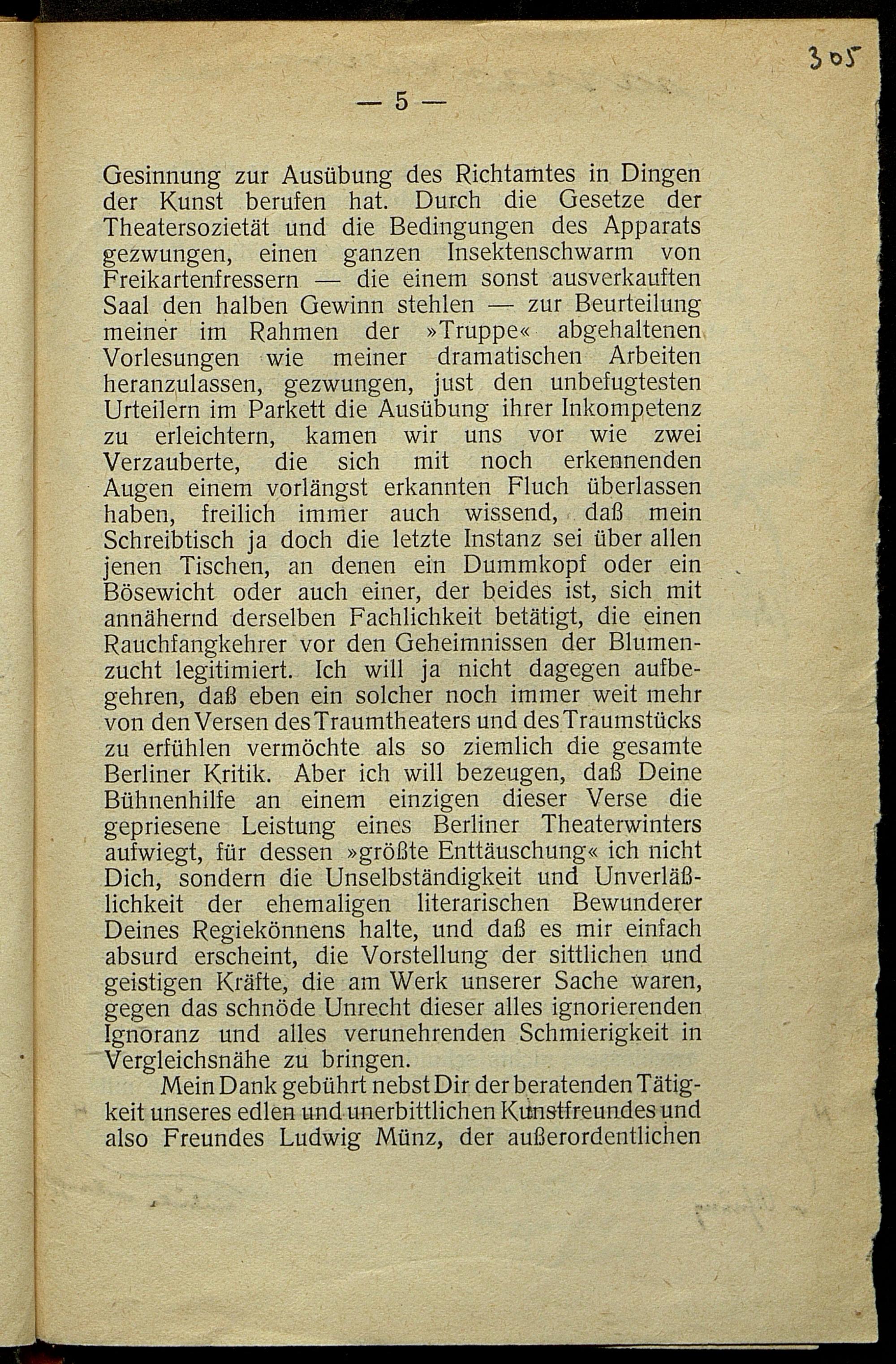 305

— 5 —

Gesinnung zur Ausübung des Richtamtes in Dingen der Kunst berufen hat. Durch die Gesetze der Theatersozietät und die Bedingungen des Apparats gezwungen, einen ganzen Insektenschwarm von Freikartenfressern — die einem sonst ausverkauften Saal den halben Gewinn stehlen — zur Beurteilung meiner im Rahmen der »Truppe« abgehaltenen Vorlesungen wie meiner dramatischen Arbeiten heranzulassen, gezwungen, just den unbefugtesten Urteilern im Parkett die Ausübung ihrer Inkompetenz zu erleichtern, kamen wir uns vor wie zwei Verzauberte, die sich mit noch erkennenden Augen einem vorlängst erkannten Fluch überlassen haben, freilich immer auch wissend, daß mein Schreibtisch ja doch die letzte Instanz sei über allen jenen Tischen, an denen ein Dummkopf oder ein Bösewicht oder auch einer, der beides ist, sich mit annähernd derselben Fachlichkeit betätigt, die einen Rauchfangkehrer vor den Geheimnissen der Blumenzucht legitimiert. Ich will ja nicht dagegen aufbegehren, daß eben ein solcher noch immer weit mehr von den Versen des Traumtheaters und des Traumstücks zu erfühlen vermöchte als so ziemlich die gesamte Berliner Kritik. Aber ich will bezeugen, daß Deine Bühnenhilfe an einem einzigen dieser Verse die gepriesene Leistung eines Berliner Theaterwinters aufwiegt, für dessen »größte Enttäuschung« ich nicht Dich, sondern die Unselbständigkeit und Unverläßlichkeit der ehemaligen literarischen Bewunderer Deines Regiekönnens halte, und daß es mir einfach absurd erscheint, die Vorstellung der sittlichen und geistigen Kräfte, die am Werk unserer Sache waren, gegen das schnöde Unrecht dieser alles ignorierenden Ignoranz und alles verunehrenden Schmierigkeit in Vergleichsnähe zu bringen.

Mein Dank gebührt nebst Dir der beratenden Tätigkeit unseres edlen und unerbittlichen Kunstfreundes und also Freundes Ludwig Münz, der außerordentlichen